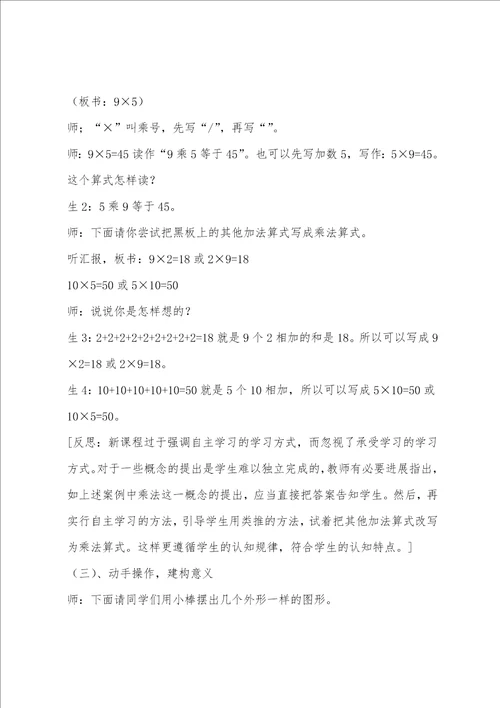 （板书：9×5）

师：“×”叫乘号，先写“/”，再写“”。

师：9×5=45 读作“9 乘 5 等于 45”。也可以先写加数 5，写作：5×9=45。这个算式怎样读？

生 2：5 乘 9 等于 45。

师：下面请你尝试把黑板上的其他加法算式写成乘法算式。

听汇报，板书：9×2=18 或 2×9=18

10×5=50 或 5×10=50

师：说说你是怎样想的？

生 3：2+2+2+2+2+2+2+2+2=18 就是 9 个 2 相加的和是 18。所以可以写成 9×2=18 或 2×9=18。

生 4：10+10+10+10+10=50 就是 5 个 10 相加，所以可以写成 5×10=50 或 10×5=50。

[反思：新课程过于强调自主学习的学习方式，而忽视了承受学习的学习方式。对于一些概念的提出是学生难以独立完成的，教师有必要进展指出，如上述案例中乘法这一概念的提出，应当直接把答案告知学生。然后，再实行自主学习的方法，引导学生用类推的方法，试着把其他加法算式改写为乘法算式。这样更遵循学生的认知规律，符合学生的认知特点。]

（三）、动手操作，建构意义

师：下面请同学们用小棒摆出几个外形一样的图形。